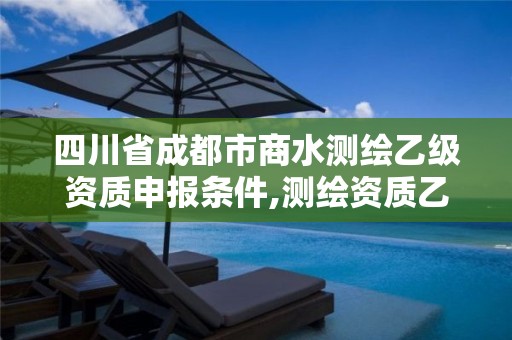 四川省成都市商水测绘乙级资质申报条件,测绘资质乙